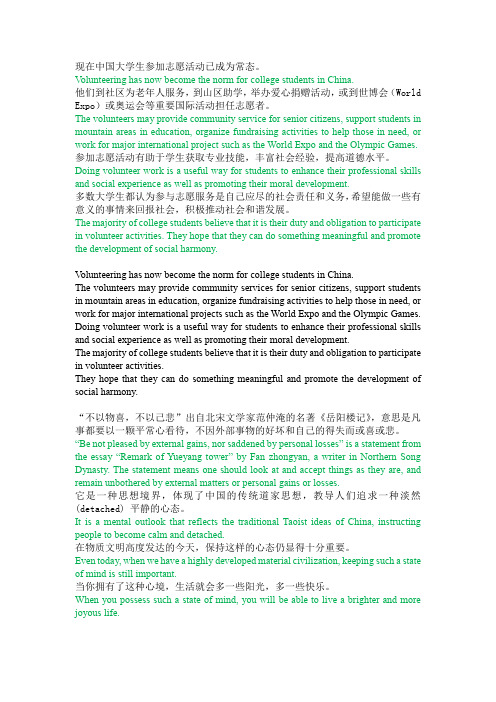 现在中国大学生参加志愿活动已成为常态。
Volunteering has now become the norm for college students in China.
他们到社区为老年人服务，到山区助学，举办爱心捐赠活动，或到世博会（World Expo）或奥运会等重要国际活动担任志愿者。
The volunteers may provide community service for senior citizens, support students in mountain areas in education, organize fundraising activities to help those in need, or work for major international project such as the World Expo and the Olympic Games.
参加志愿活动有助于学生获取专业技能，丰富社会经验，提高道德水平。
Doing volunteer work is a useful way for students to enhance their professional skills and social experience as well as promoting their moral development.
多数大学生都认为参与志愿服务是自己应尽的社会责任和义务，希望能做一些有意义的事情来回报社会，积极推动社会和谐发展。
The majority of college students believe that it is their duty and obligation to participate in volunteer activities. They hope that they can do something meaningful and promote the development of social harmony.

Volunteering has now become the norm for college students in China.
The volunteers may provide community services for senior citizens, support students in mountain areas in education, organize fundraising activities to help those in need, or work for major international projects such as the World Expo and the Olympic Games.
Doing volunteer work is a useful way for students to enhance their professional skills and social experience as well as promoting their moral development.
The majority of college students believe that it is their duty and obligation to participate in volunteer activities.
They hope that they can do something meaningful and promote the development of social harmony.

“不以物喜，不以己悲”出自北宋文学家范仲淹的名著《岳阳楼记》，意思是凡事都要以一颗平常心看待，不因外部事物的好坏和自己的得失而或喜或悲。
“Be not pleased by external gains, nor saddened by personal losses” is a statement from the essay “Remark of Yueyang tower” by Fan zhongyan, a writer in Northern Song Dynasty. The statement means one should look at and accept things as they are, and remain unbothered by external matters or personal gains or losses.
它是一种思想境界，体现了中国的传统道家思想，教导人们追求一种淡然（detached）平静的心态。
It is a mental outlook that reflects the traditional Taoist ideas of China, instructing people to become calm and detached.
在物质文明高度发达的今天，保持这样的心态仍显得十分重要。
Even today, when we have a highly developed material civilization, keeping such a state of mind is still important.
当你拥有了这种心境，生活就会多一些阳光，多一些快乐。
When you possess such a state of mind, you will be able to live a brighter and more joyous life.